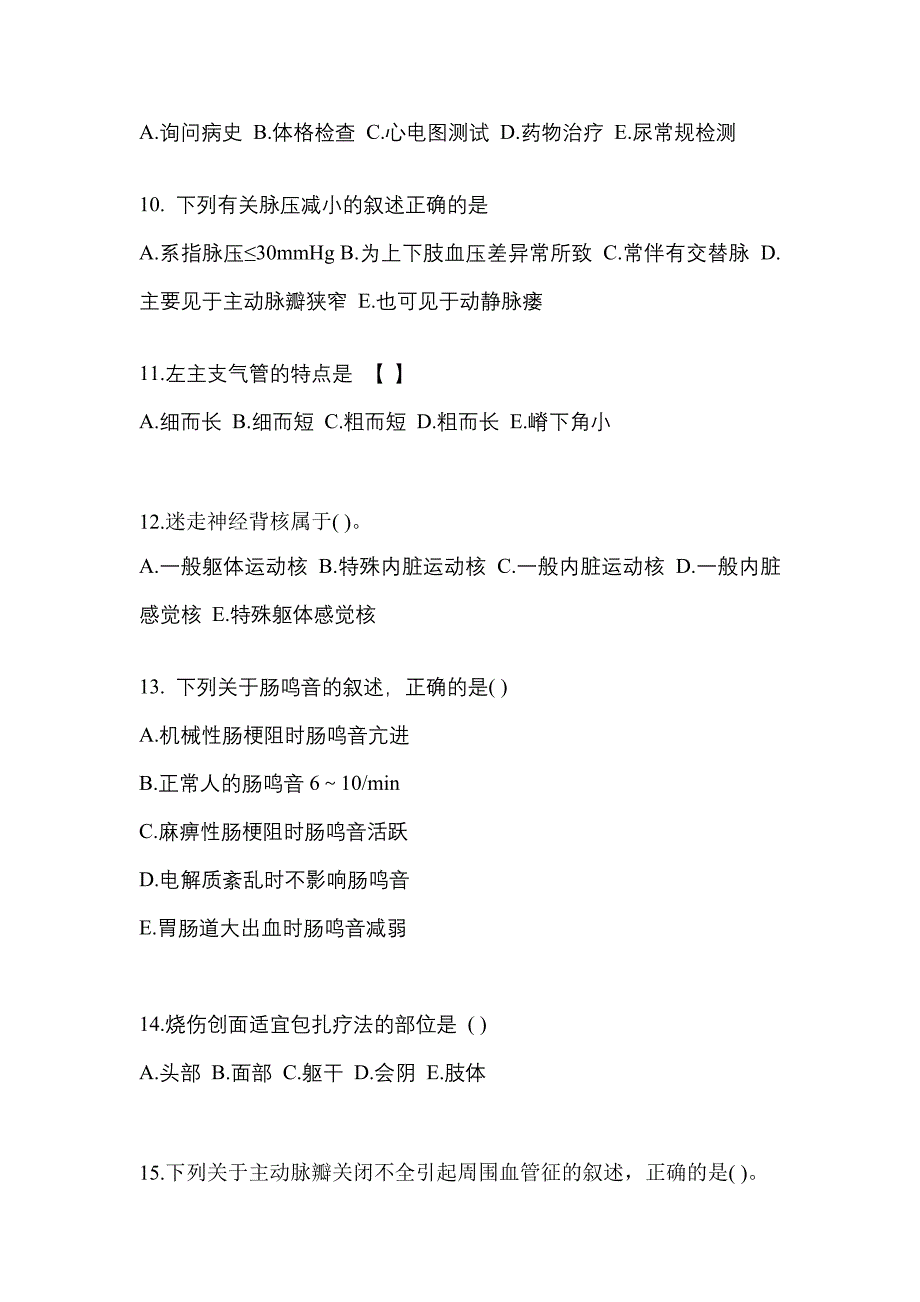 A.询问病史 B.体格检查 C.心电图测试 D.药物治疗 E.尿常规检测

10. 下列有关脉压减小的叙述正确的是

A.系指脉压≤30mmHg B.为上下肢血压差异常所致 C.常伴有交替脉 D.主要见于主动脉瓣狭窄 E.也可见于动静脉瘘

11.左主支气管的特点是 【 】

A.细而长 B.细而短 C.粗而短 D.粗而长 E.嵴下角小

12.迷走神经背核属于( )。

A.一般躯体运动核 B.特殊内脏运动核 C.一般内脏运动核 D.一般内脏感觉核 E.特殊躯体感觉核

13. 下列关于肠鸣音的叙述，正确的是( )

A.机械性肠梗阻时肠鸣音亢进

B.正常人的肠鸣音 6 ~ 10/min

C.麻痹性肠梗阻时肠鸣音活跃

D.电解质紊乱时不影响肠鸣音

E.胃肠道大出血时肠鸣音减弱

14.烧伤创面适宜包扎疗法的部位是 ( )

A.头部 B.面部 C.躯干 D.会阴 E.肢体

15.下列关于主动脉瓣关闭不全引起周围血管征的叙述，正确的是( )。